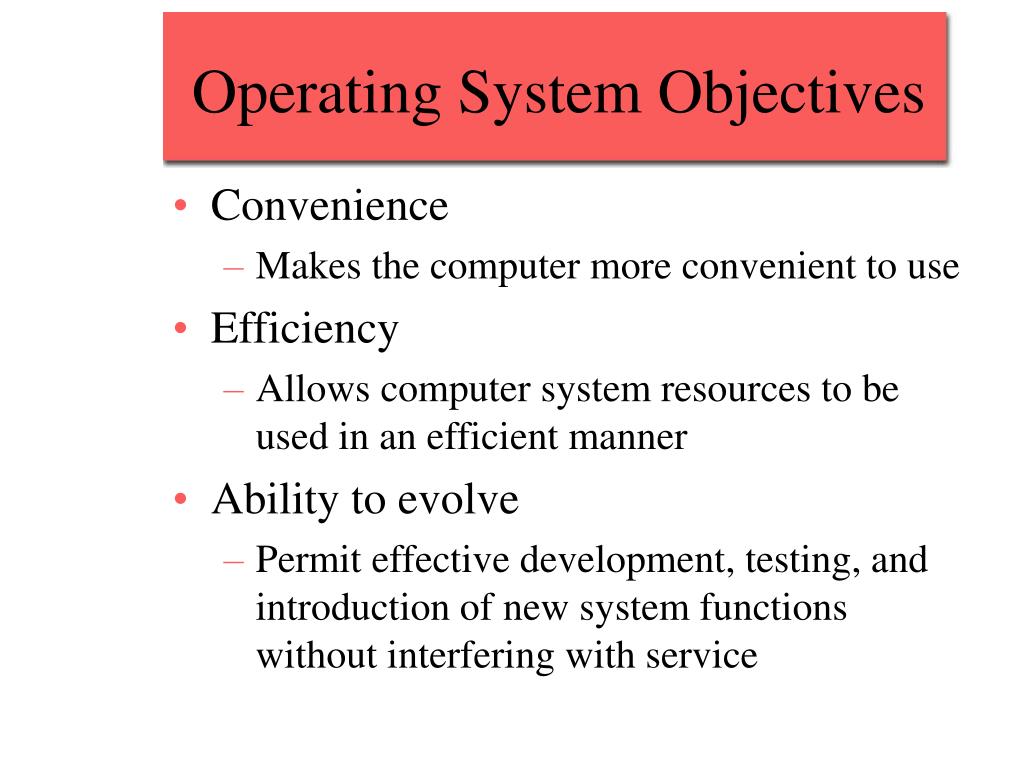 Operating System Objectives

• Convenience
– Makes the computer more convenient to use
• Efficiency
– Allows computer system resources to be used in an efficient manner
• Ability to evolve
– Permit effective development, testing, and introduction of new system functions without interfering with service